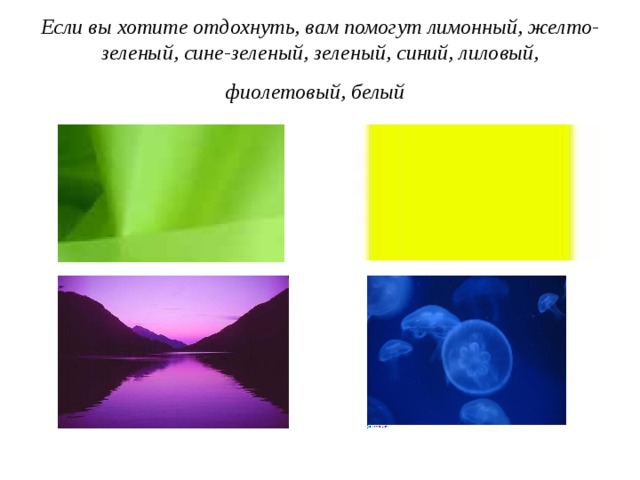 Если вы хотите отдохнуть, вам помогут лимонный, желто-зеленый, сине-зеленый, зеленый, синий, лиловый,

фиолетовый, белый